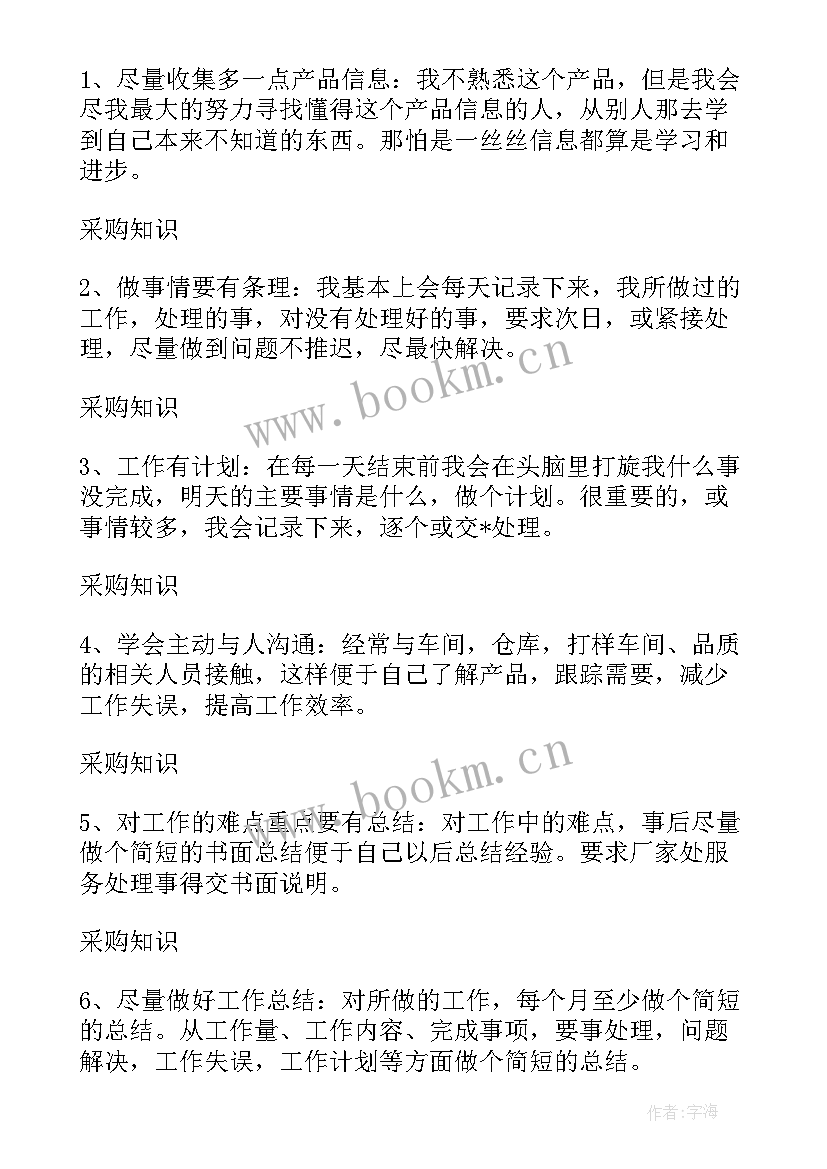 1、尽量收集多一点产品信息：我不熟悉这个产品，但是我会尽我最大的努力寻找懂得这个产品信息的人，从别人那去学到自己本来不知道的东西。那怕是一丝丝信息都算是学习和进步。

采购知识

2、做事情要有条理：我基本上会每天记录下来，我所做过的工作，处理的事，对没有处理好的事，要求次日，或紧接处理，尽量做到问题不推迟，尽最快解决。

www.bookm.cn

采购知识

3、工作有计划：在每一天结束前我会在头脑里打旋我什么事没完成，明天的主要事情是什么，做个计划。很重要的，或事情较多，我会记录下来，逐个或交*处理。

采购知识

4、学会主动与人沟通：经常与车间，仓库，打样车间、品质的相关人员接触，这样便于自己了解产品，跟踪需要，减少工作失误，提高工作效率。

采购知识

www.bookm.cn

5、对工作的难点重点要有总结：对工作中的难点，事后尽量做个简短的书面总结便于自己以后总结经验。要求厂家处服务处理事得交书面说明。

采购知识

6、尽量做好工作总结：对所做的工作，每个月至少做个简短的总结。从工作量、工作内容、完成事项，要事处理，问题解决，工作失误，工作计划等方面做个简短的总结。

作者:宇海